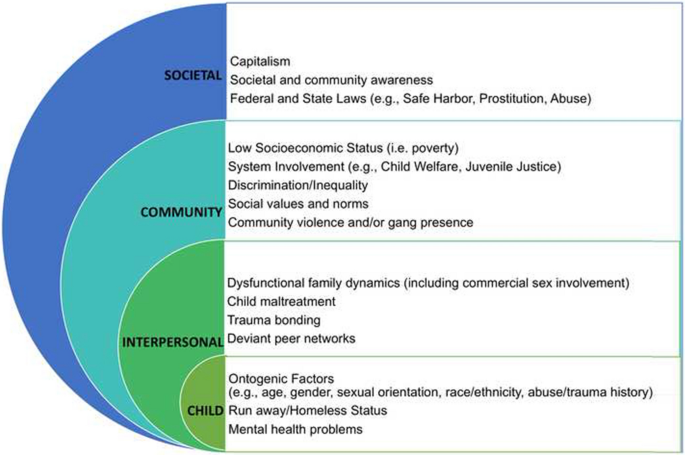 SOCIETAL

Capitalism
Societal and community awareness
Federal and State Laws (e.g., Safe Harbor, Prostitution, Abuse)

COMMUNITY

Low Socioeconomic Status (i.e. poverty)
System Involvement (e.g., Child Welfare, Juvenile Justice)
Discrimination/Inequality
Social values and norms
Community violence and/or gang presence

INTERPERSONAL

Dysfunctional family dynamics (including commercial sex involvement)
Child maltreatment
Trauma bonding
Deviant peer networks

CHILD

Ontogenic Factors
(e.g., age, gender, sexual orientation, race/ethnicity, abuse/trauma history)
Run away/Homeless Status
Mental health problems